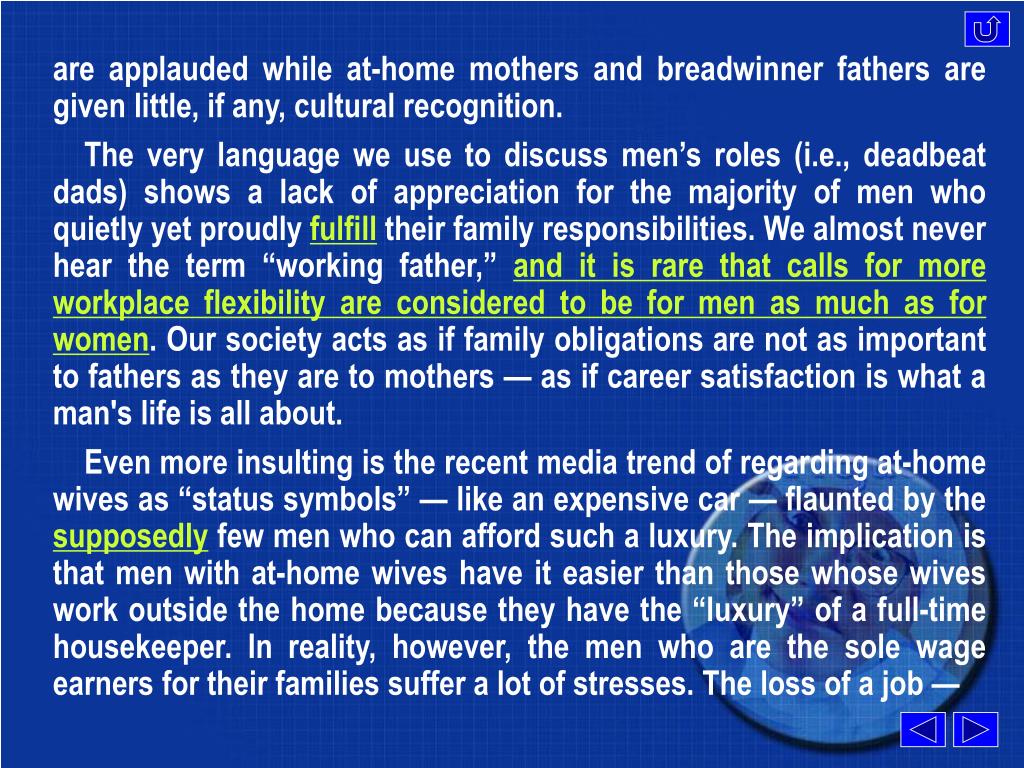 are applauded while at-home mothers and breadwinner fathers are given little, if any, cultural recognition.

The very language we use to discuss men’s roles (i.e., deadbeat dads) shows a lack of appreciation for the majority of men who quietly yet proudly fulfill their family responsibilities. We almost never hear the term “working father,” and it is rare that calls for more workplace flexibility are considered to be for men as much as for women. Our society acts as if family obligations are not as important to fathers as they are to mothers — as if career satisfaction is what a man's life is all about.

Even more insulting is the recent media trend of regarding at-home wives as “status symbols” — like an expensive car — flaunted by the supposedly few men who can afford such a luxury. The implication is that men with at-home wives have it easier than those whose wives work outside the home because they have the “luxury” of a full-time housekeeper. In reality, however, the men who are the sole wage earners for their families suffer a lot of stresses. The loss of a job —